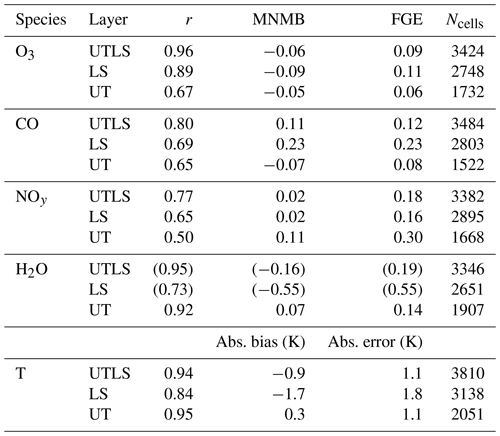 | Species | Layer | $r$ | MNMB | FGE | $N_{\text{cells}}$ |
|---|---|---|---|---|---|
| $O_3$ | UTLS | 0.96 | −0.06 | 0.09 | 3424 |
| | LS | 0.89 | −0.09 | 0.11 | 2748 |
| | UT | 0.67 | −0.05 | 0.06 | 1732 |
| CO | UTLS | 0.80 | 0.11 | 0.12 | 3484 |
| | LS | 0.69 | 0.23 | 0.23 | 2803 |
| | UT | 0.65 | −0.07 | 0.08 | 1522 |
| $NO_y$ | UTLS | 0.77 | 0.02 | 0.18 | 3382 |
| | LS | 0.65 | 0.02 | 0.16 | 2895 |
| | UT | 0.50 | 0.11 | 0.30 | 1668 |
| $H_2O$ | UTLS | (0.95) | (−0.16) | (0.19) | 3346 |
| | LS | (0.73) | (−0.55) | (0.55) | 2651 |
| | UT | 0.92 | 0.07 | 0.14 | 1907 |
| | | | Abs. bias (K) | Abs. error (K) | |
| T | UTLS | 0.94 | −0.9 | 1.1 | 3810 |
| | LS | 0.84 | −1.7 | 1.8 | 3138 |
| | UT | 0.95 | 0.3 | 1.1 | 2051 |